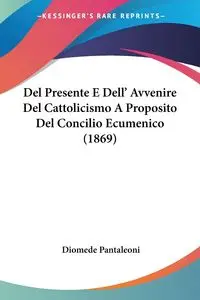 KESSINGER'S RARE REPRINTS

Del Presente E Dell' Avvenire Del Cattolicismo A Proposito Del Concilio Ecumenico (1869)

Diomede Pantaleoni